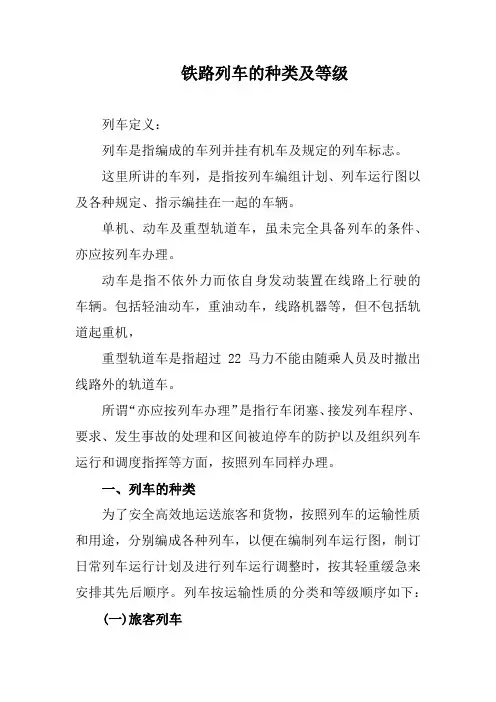 铁路列车的种类及等级

列车定义：

列车是指编成的车列并挂有机车及规定的列车标志。

这里所讲的车列，是指按列车编组计划、列车运行图以及各种规定、指示编挂在一起的车辆。

单机、动车及重型轨道车，虽未完全具备列车的条件、亦应按列车办理。

动车是指不依外力而依自身发动装置在线路上行驶的车辆。包括轻油动车，重油动车，线路机器等，但不包括轨道起重机，

重型轨道车是指超过 22 马力不能由随乘人员及时撤出线路外的轨道车。

所谓“亦应按列车办理”是指行车闭塞、接发列车程序、要求、发生事故的处理和区间被迫停车的防护以及组织列车运行和调度指挥等方面，按照列车同样办理。

一、列车的种类

为了安全高效地运送旅客和货物，按照列车的运输性质和用途，分别编成各种列车，以便在编制列车运行图，制订日常列车运行计划及进行列车运行调整时，按其轻重缓急来安排其先后顺序。列车按运输性质的分类和等级顺序如下：

(一)旅客列车